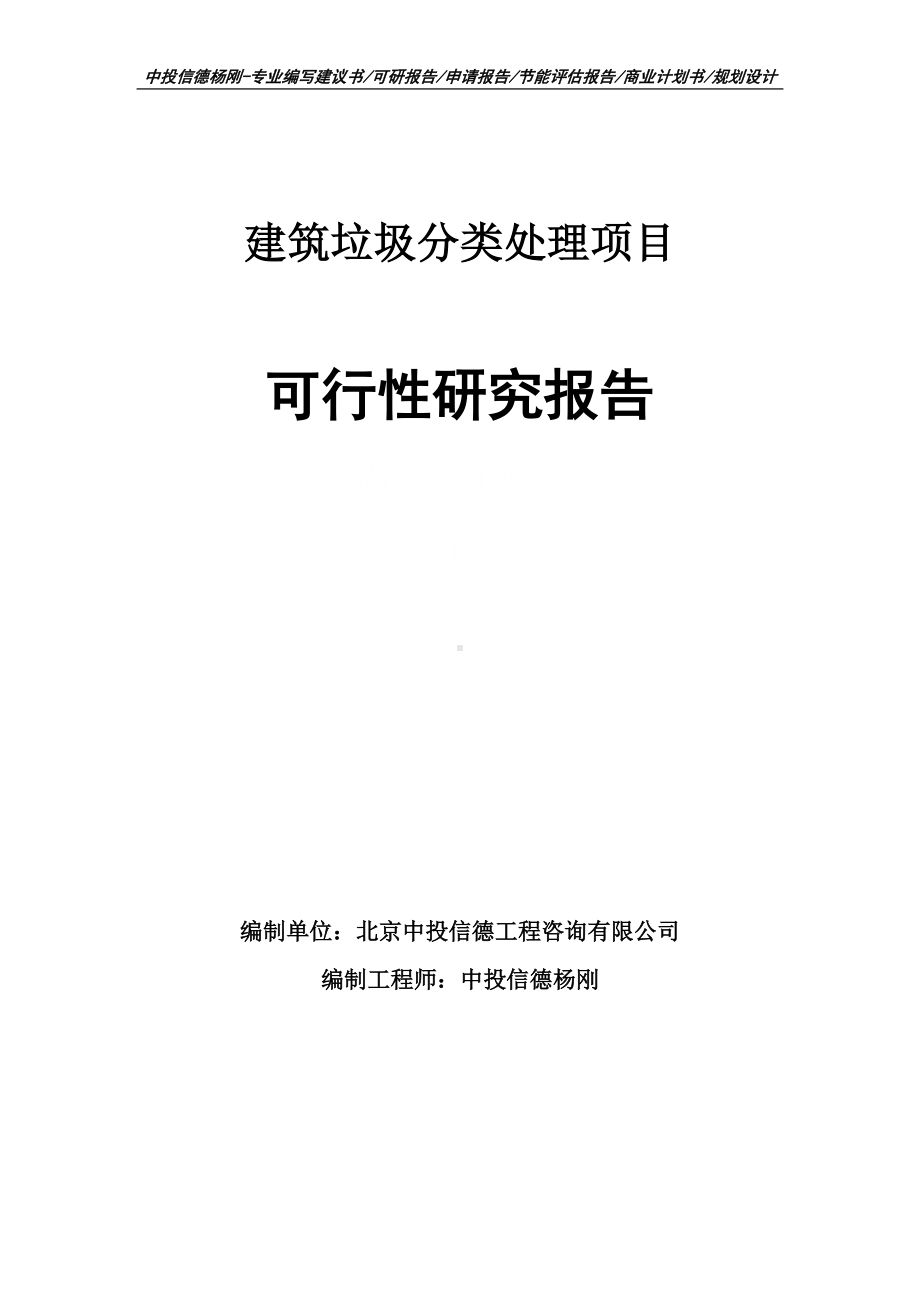 中投信德杨刚-专业编写建议书/可研报告/申请报告/节能评估报告/商业计划书/规划设计

建筑垃圾分类处理项目

可行性研究报告

编制单位：北京中投信德工程咨询有限公司

编制工程师：中投信德杨刚